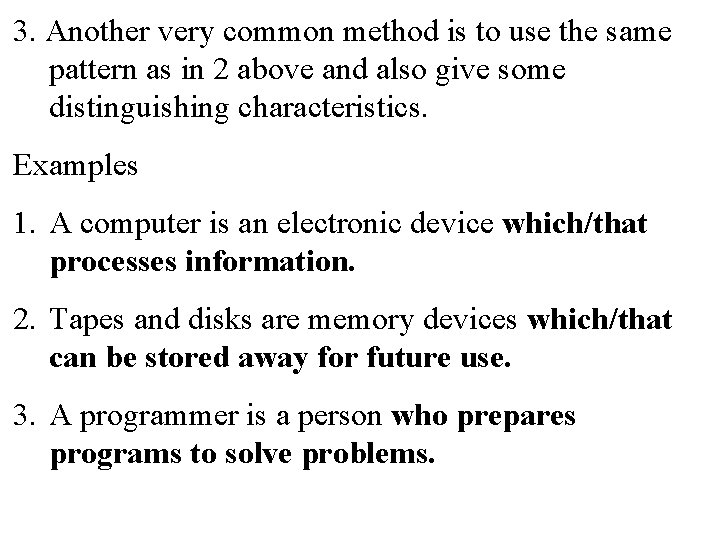 3. Another very common method is to use the same pattern as in 2 above and also give some distinguishing characteristics.

Examples

1. A computer is an electronic device which/that processes information.

2. Tapes and disks are memory devices which/that can be stored away for future use.

3. A programmer is a person who prepares programs to solve problems.